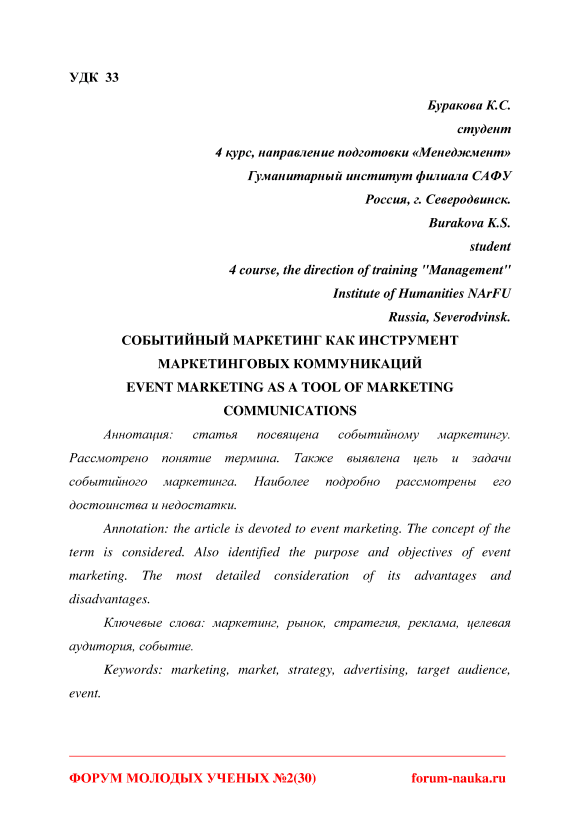 УДК 33

Буракова К.С.
студент
4 курс, направление подготовки «Менеджмент»
Гуманитарный институт филиала САФУ
Россия, г. Северодвинск.
Burakova K.S.
student
4 course, the direction of training "Management"
Institute of Humanities NArFU
Russia, Severodvinsk.

СОБЫТИЙНЫЙ МАРКЕТИНГ КАК ИНСТРУМЕНТ МАРКЕТИНГОВЫХ КОММУНИКАЦИЙ
EVENT MARKETING AS A TOOL OF MARKETING COMMUNICATIONS

Аннотация: статья посвящена событийному маркетингу. Рассмотрено понятие термина. Также выявлена цель и задачи событийного маркетинга. Наиболее подробно рассмотрены его достоинства и недостатки.

Annotation: the article is devoted to event marketing. The concept of the term is considered. Also identified the purpose and objectives of event marketing. The most detailed consideration of its advantages and disadvantages.

Ключевые слова: маркетинг, рынок, стратегия, реклама, целевая аудитория, событие.

Keywords: marketing, market, strategy, advertising, target audience, event.

ФОРУМ МОЛОДЫХ УЧЕНЫХ №2(30) forum-nauka.ru